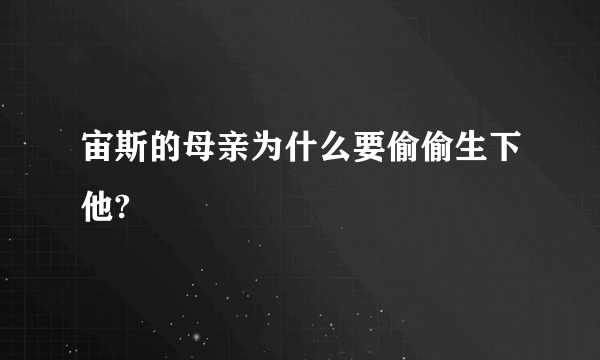 宙斯的母亲为什么要偷偷生下他?